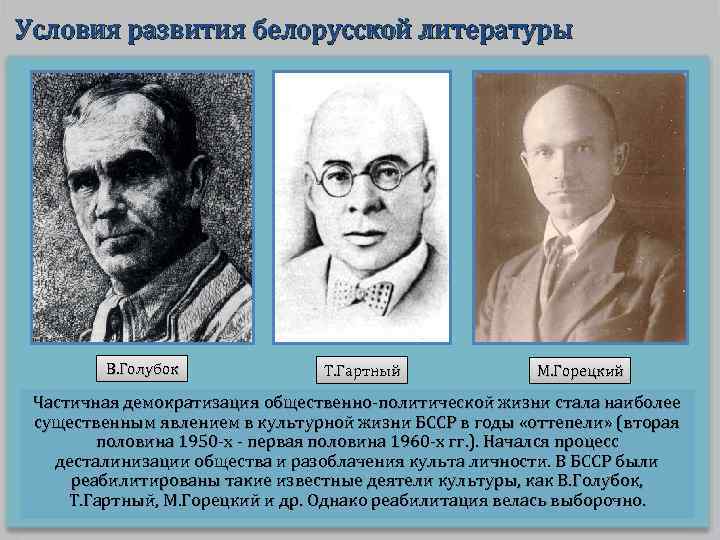 Условия развития белорусской литературы

В.Голубок

Т.Гартный

М.Горецкий

Частичная демократизация общественно-политической жизни стала наиболее существенным явлением в культурной жизни БССР в годы «оттепели» (вторая половина 1950-х - первая половина 1960-х гг.). Начался процесс десталинизации общества и разоблачения культа личности. В БССР были реабилитированы такие известные деятели культуры, как В.Голубок, Т.Гартный, М.Горецкий и др. Однако реабилитация велась выборочно.